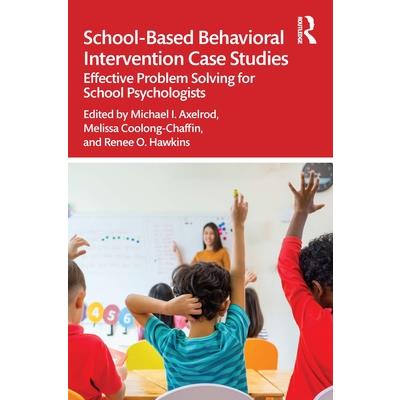 School-Based Behavioral Intervention Case Studies

Effective Problem Solving for School Psychologists

Edited by Michael I. Axelrod, Melissa Coolong-Chaffin, and Renee O. Hawkins

ROUTLEDGE

4 5 6